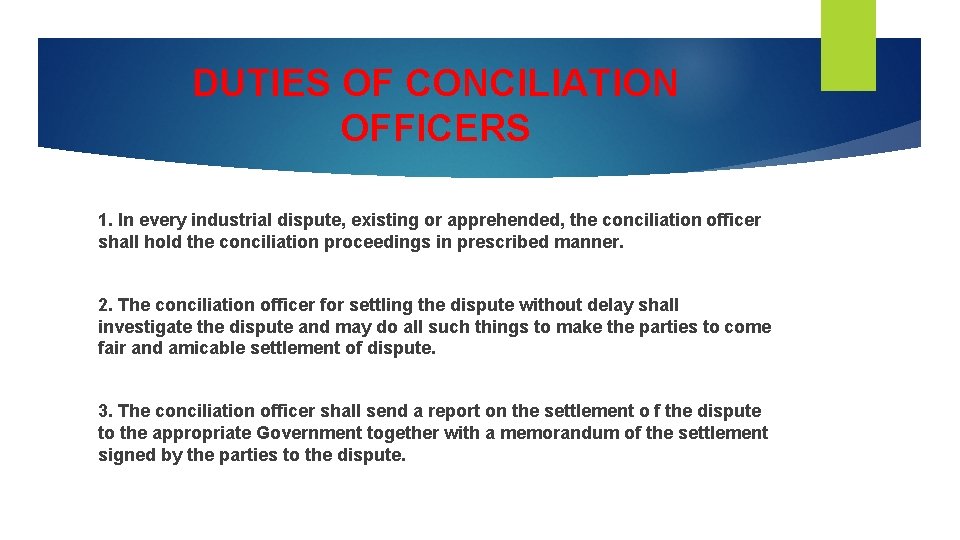 DUTIES OF CONCILIATION OFFICERS

1. In every industrial dispute, existing or apprehended, the conciliation officer shall hold the conciliation proceedings in prescribed manner.

2. The conciliation officer for settling the dispute without delay shall investigate the dispute and may do all such things to make the parties to come fair and amicable settlement of dispute.

3. The conciliation officer shall send a report on the settlement o f the dispute to the appropriate Government together with a memorandum of the settlement signed by the parties to the dispute.